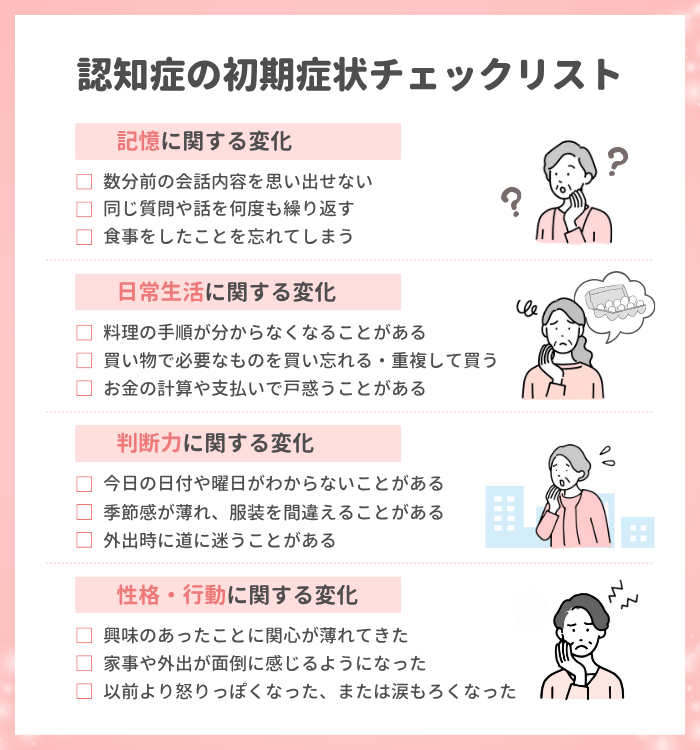 認知症の初期症状チェックリスト

記憶に関する変化

☐ 数分前の会話内容を思い出せない
☐ 同じ質問や話を何度も繰り返す
☐ 食事をしたことを忘れてしまう

日常生活に関する変化

☐ 料理の手順が分からなくなることがある
☐ 買い物で必要なものを買い忘れる・重複して買う
☐ お金の計算や支払いで戸惑うことがある

判断力に関する変化

☐ 今日の日付や曜日がわからないことがある
☐ 季節感が薄れ、服装を間違えることがある
☐ 外出時に道に迷うことがある

性格・行動に関する変化

☐ 興味のあったことに関心が薄れてきた
☐ 家事や外出が面倒に感じるようになった
☐ 以前より怒りっぽくなった、または涙もろくなった